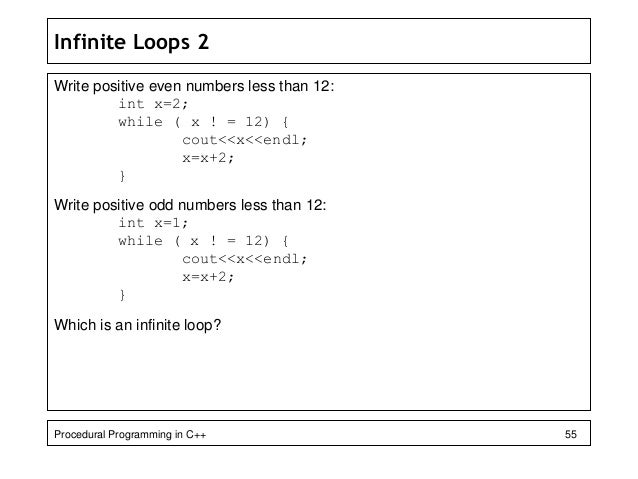 Infinite Loops 2

Write positive even numbers less than 12:
int x=2;
while ( x ! = 12) {
cout<<x<<endl;
x=x+2;
}

Write positive odd numbers less than 12:
int x=1;
while ( x ! = 12) {
cout<<x<<endl;
x=x+2;
}

Which is an infinite loop?

Procedural Programming in C++

55